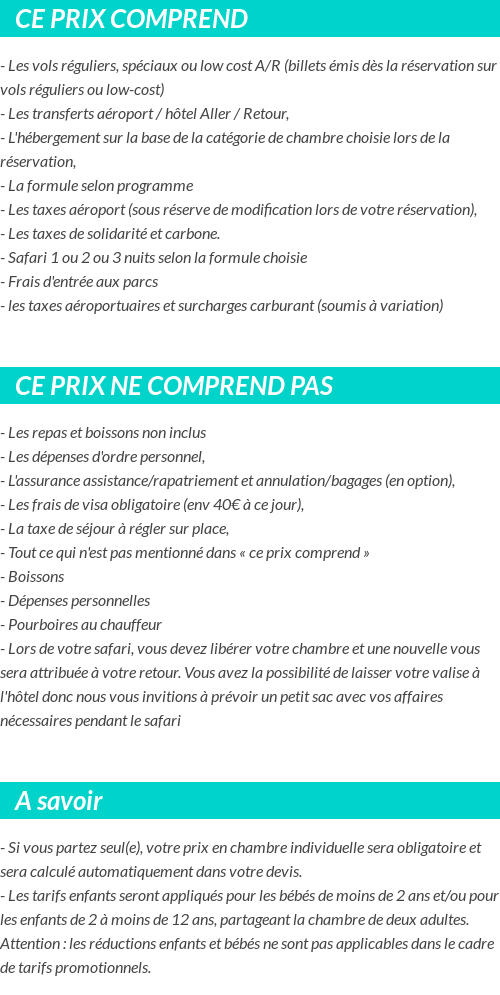 CE PRIX COMPREND

- Les vols réguliers, spéciaux ou low cost A/R (billets émis dès la réservation sur vols réguliers ou low-cost)
- Les transferts aéroport / hôtel Aller / Retour,
- L'hébergement sur la base de la catégorie de chambre choisie lors de la réservation,
- La formule selon programme
- Les taxes aéroport (sous réserve de modification lors de votre réservation),
- Les taxes de solidarité et carbone.
- Safari 1 ou 2 ou 3 nuits selon la formule choisie
- Frais d'entrée aux parcs
- les taxes aéroportuaires et surcharges carburant (soumis à variation)

CE PRIX NE COMPREND PAS

- Les repas et boissons non inclus
- Les dépenses d'ordre personnel,
- L'assurance assistance/rapatriement et annulation/bagages (en option),
- Les frais de visa obligatoire (env 40€ à ce jour),
- La taxe de séjour à régler sur place,
- Tout ce qui n'est pas mentionné dans « ce prix comprend »
- Boissons
- Dépenses personnelles
- Pourboires au chauffeur
- Lors de votre safari, vous devez libérer votre chambre et une nouvelle vous sera attribuée à votre retour. Vous avez la possibilité de laisser votre valise à l'hôtel donc nous vous invitions à prévoir un petit sac avec vos affaires nécessaires pendant le safari

A savoir

- Si vous partez seul(e), votre prix en chambre individuelle sera obligatoire et sera calculé automatiquement dans votre devis.
- Les tarifs enfants seront appliqués pour les bébés de moins de 2 ans et/ou pour les enfants de 2 à moins de 12 ans, partageant la chambre de deux adultes. Attention : les réductions enfants et bébés ne sont pas applicables dans le cadre de tarifs promotionnels.